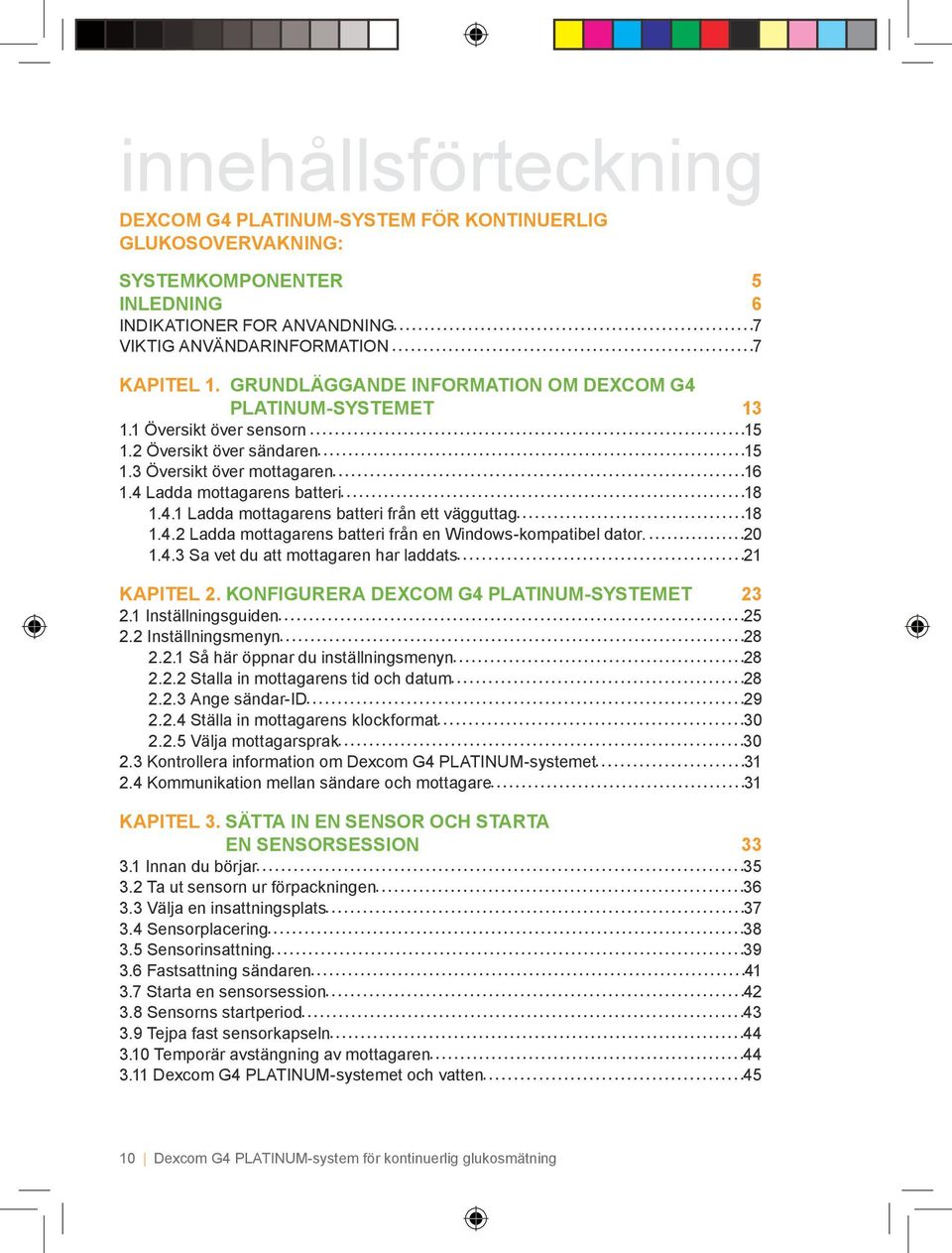 innehållsförteckning

DEXCOM G4 PLATINUM-SYSTEM FÖR KONTINUERLIG GLUKOSOVERVAKNING:

SYSTEMKOMPONENTER 5
INLEDNING 6
INDIKATIONER FOR ANVANDNING 7
VIKTIG ANVÄNDARINFORMATION 7

KAPITEL 1. GRUNDLÄGGANDE INFORMATION OM DEXCOM G4 PLATINUM-SYSTEMET 13
1.1 Översikt över sensorn 15
1.2 Översikt över sändaren 15
1.3 Översikt över mottagaren 16
1.4 Ladda mottagarens batteri 18
1.4.1 Ladda mottagarens batteri från ett vägguttag 18
1.4.2 Ladda mottagarens batteri från en Windows-kompatibel dator 20
1.4.3 Sa vet du att mottagaren har laddats 21

KAPITEL 2. KONFIGURERA DEXCOM G4 PLATINUM-SYSTEMET 23
2.1 Inställningsguiden 25
2.2 Inställningsmenyn 28
2.2.1 Så här öppnar du inställningsmenyn 28
2.2.2 Stalla in mottagarens tid och datum 28
2.2.3 Ange sändar-ID 29
2.2.4 Ställa in mottagarens klockformat 30
2.2.5 Välja mottagarsprak 30
2.3 Kontrollera information om Dexcom G4 PLATINUM-systemet 31
2.4 Kommunikation mellan sändare och mottagare 31

KAPITEL 3. SÄTTA IN EN SENSOR OCH STARTA EN SENSORSESSION 33
3.1 Innan du börjar 35
3.2 Ta ut sensorn ur förpackningen 36
3.3 Välja en insattningsplats 37
3.4 Sensorplacering 38
3.5 Sensorinsattning 39
3.6 Fastsattning sändaren 41
3.7 Starta en sensorsession 42
3.8 Sensorns startperiod 43
3.9 Tejpa fast sensorkapseln 44
3.10 Temporär avstängning av mottagaren 44
3.11 Dexcom G4 PLATINUM-systemet och vatten 45

10 | Dexcom G4 PLATINUM-system för kontinuerlig glukosmätning